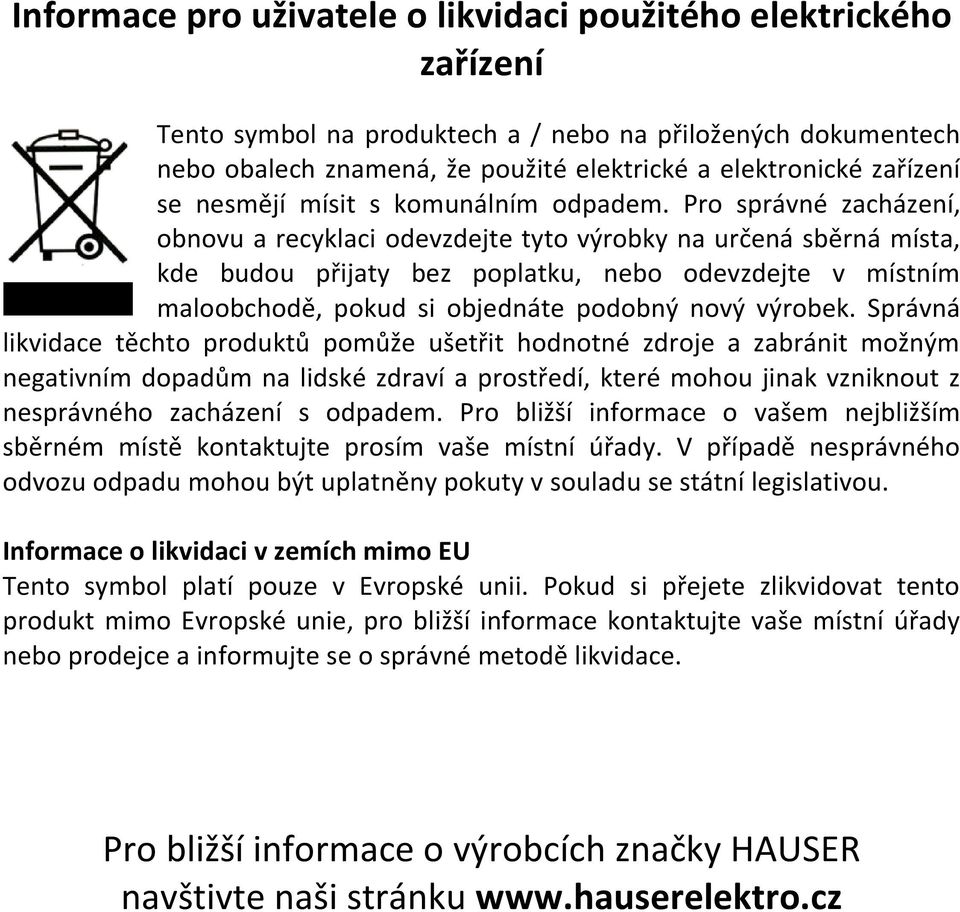 Informace pro uživatele o likvidaci použitého elektrického zařízení

Tento symbol na produktech a / nebo na přiložených dokumentech nebo obalech znamená, že použité elektrické a elektronické zařízení se nesmějí mísit s komunálním odpadem. Pro správné zacházení, obnovu a recyklaci odevzdejte tyto výrobky na určená sběrná místa, kde budou přijaty bez poplatku, nebo odevzdejte v místním maloobchodě, pokud si objednáte podobný nový výrobek. Správná likvidace těchto produktů pomůže ušetřit hodnotné zdroje a zabránit možným negativním dopadům na lidské zdraví a prostředí, které mohou jinak vzniknout z nesprávného zacházení s odpadem. Pro bližší informace o vašem nejbližším sběrném místě kontaktujte prosím vaše místní úřady. V případě nesprávného odvozu odpadu mohou být uplatněny pokuty v souladu se státní legislativou.

Informace o likvidaci v zemích mimo EU
Tento symbol platí pouze v Evropské unii. Pokud si přejete zlikvidovat tento produkt mimo Evropské unie, pro bližší informace kontaktujte vaše místní úřady nebo prodejce a informujte se o správné metodě likvidace.

Pro bližší informace o výrobcích značky HAUSER navštivte naši stránku www.hauserelektro.cz